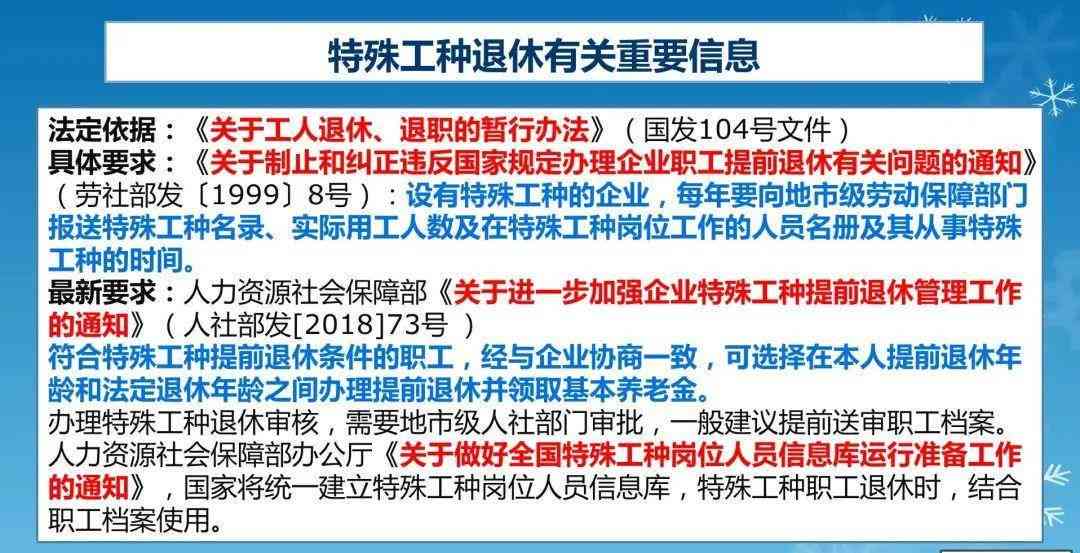 特殊工种退休有关重要信息

法定依据：《关于工人退休、退职的暂行办法》（国发104号文件）
具体要求：《关于制止和纠正违反国家规定办理企业职工提前退休有关问题的通知》（劳社部发〔1999〕8号）：设有特殊工种的企业，每年要向地市级劳动保障部门报送特殊工种名录、实际用工人数及在特殊工种岗位工作的人员名册及其从事特殊工种的时间。
最新要求：人力资源社会保障部《关于进一步加强企业特殊工种提前退休管理工作的通知》（人社部发[2018]73号 ）
符合特殊工种提前退休条件的职工，经与企业协商一致，可选择在本人提前退休年龄和法定退休年龄之间办理提前退休并领取基本养老金。
办理特殊工种退休审核，需要地市级人社部门审批，一般建议提前送审职工档案。
人力资源社会保障部办公厅《关于做好全国特殊工种岗位人员信息库运行准备工作的通知》，国家将统一建立特殊工种岗位人员信息库，特殊工种职工退休时，结合职工档案使用。